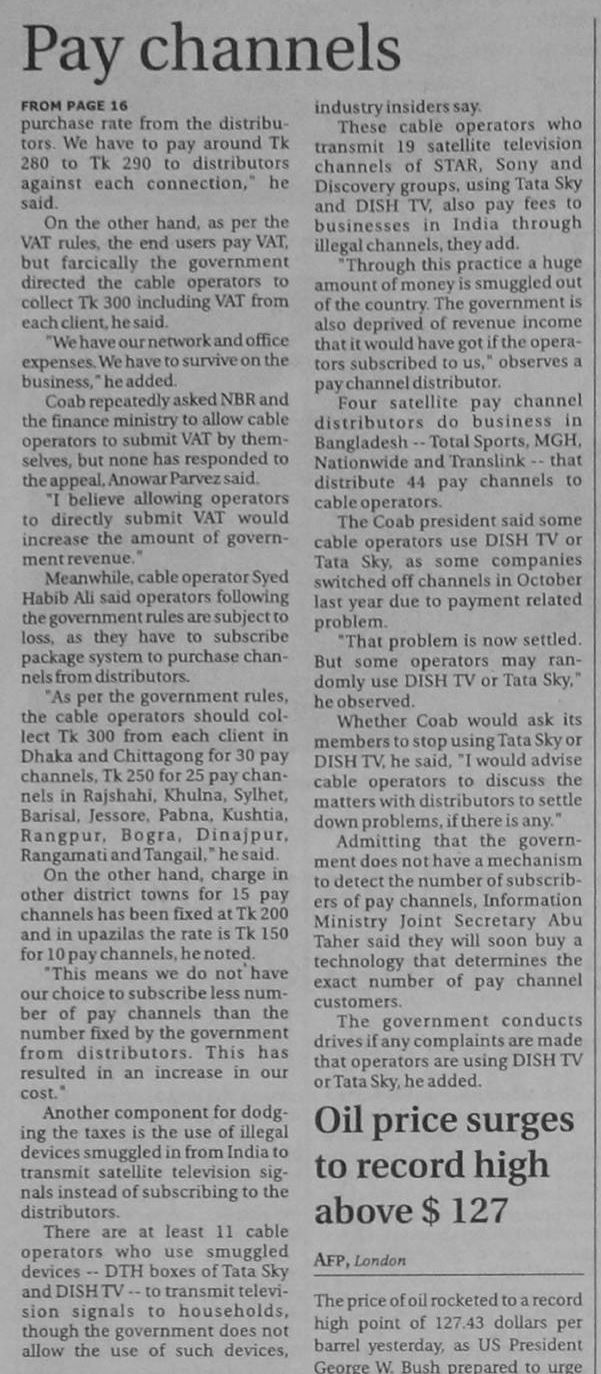 Pay channels

FROM PAGE 16

purchase rate from the distributors. We have to pay around Tk 280 to Tk 290 to distributors against each connection," he said.

On the other hand, as per the VAT rules, the end users pay VAT, but farcically the government directed the cable operators to collect Tk 300 including VAT from each client, he said.

"We have our network and office expenses. We have to survive on the business," he added.

Coab repeatedly asked NBR and the finance ministry to allow cable operators to submit VAT by themselves, but none has responded to the appeal, Anowar Parvez said.

"I believe allowing operators to directly submit VAT would increase the amount of government revenue."

Meanwhile, cable operator Syed Habib Ali said operators following the government rules are subject to loss, as they have to subscribe package system to purchase channels from distributors.

"As per the government rules, the cable operators should collect Tk 300 from each client in Dhaka and Chittagong for 30 pay channels, Tk 250 for 25 pay channels in Rajshahi, Khulna, Sylhet, Barisal, Jessore, Pabna, Kushtia, Rangpur, Bogra, Dinajpur, Rangamati and Tangail," he said.

On the other hand, charge in other district towns for 15 pay channels has been fixed at Tk 200 and in upazilas the rate is Tk 150 for 10 pay channels, he noted.

"This means we do not have our choice to subscribe less number of pay channels than the number fixed by the government from distributors. This has resulted in an increase in our cost."

Another component for dodging the taxes is the use of illegal devices smuggled in from India to transmit satellite television signals instead of subscribing to the distributors.

There are at least 11 cable operators who use smuggled devices -- DTH boxes of Tata Sky and DISH TV -- to transmit television signals to households, though the government does not allow the use of such devices, industry insiders say.

These cable operators who transmit 19 satellite television channels of STAR, Sony and Discovery groups, using Tata Sky and DISH TV, also pay fees to businesses in India through illegal channels, they add.

"Through this practice a huge amount of money is smuggled out of the country. The government is also deprived of revenue income that it would have got if the operators subscribed to us," observes a pay channel distributor.

Four satellite pay channel distributors do business in Bangladesh -- Total Sports, MGH, Nationwide and Translink -- that distribute 44 pay channels to cable operators.

The Coab president said some cable operators use DISH TV or Tata Sky, as some companies switched off channels in October last year due to payment related problem.

"That problem is now settled. But some operators may randomly use DISH TV or Tata Sky," he observed.

Whether Coab would ask its members to stop using Tata Sky or DISH TV, he said, "I would advise cable operators to discuss the matters with distributors to settle down problems, if there is any."

Admitting that the government does not have a mechanism to detect the number of subscribers of pay channels, Information Ministry Joint Secretary Abu Taher said they will soon buy a technology that determines the exact number of pay channel customers.

The government conducts drives if any complaints are made that operators are using DISH TV or Tata Sky, he added.

Oil price surges to record high above $ 127

AFP, London

The price of oil rocketed to a record high point of 127.43 dollars per barrel yesterday, as US President George W. Bush prepared to urge